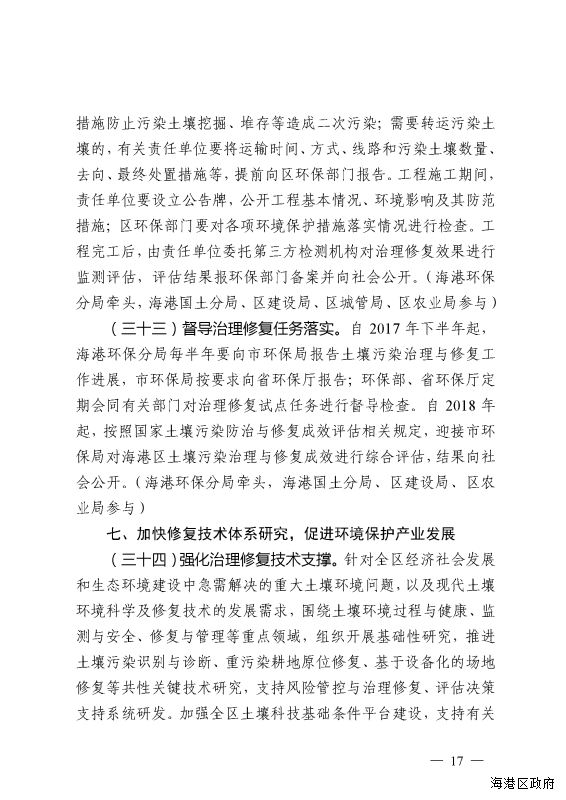 措施防止污染土壤挖掘、堆存等造成二次污染；需要转运污染土壤的，有关责任单位要将运输时间、方式、线路和污染土壤数量、去向、最终处置措施等，提前向区环保部门报告。工程施工期间，责任单位要设立公告牌，公开工程基本情况、环境影响及其防范措施；区环保部门要对各项环境保护措施落实情况进行检查。工程完工后，由责任单位委托第三方检测机构对治理修复效果进行监测评估，评估结果报环保部门备案并向社会公开。（海港环保分局牵头，海港国土分局、区建设局、区城管局、区农业局参与）

（三十三）督导治理修复任务落实。自 2017 年下半年起，海港环保分局每半年要向市环保局报告土壤污染治理与修复工作进展，市环保局按要求向省环保厅报告；环保部、省环保厅定期会同有关部门对治理修复试点任务进行督导检查。自 2018 年起，按照国家土壤污染防治与修复成效评估相关规定，迎接市环保局对海港区土壤污染治理与修复成效进行综合评估，结果向社会公开。（海港环保分局牵头，海港国土分局、区建设局、区农业局参与）

七、加快修复技术体系研究，促进环境保护产业发展

（三十四）强化治理修复技术支撑。针对全区经济社会发展和生态环境建设中急需解决的重大土壤环境问题，以及现代土壤环境科学及修复技术的发展需求，围绕土壤环境过程与健康、监测与安全、修复与管理等重点领域，组织开展基础性研究，推进土壤污染识别与诊断、重污染耕地原位修复、基于设备化的场地修复等共性关键技术研究，支持风险管控与治理修复、评估决策支持系统研发。加强全区土壤科技基础条件平台建设，支持有关

— 17 —

海港区政府